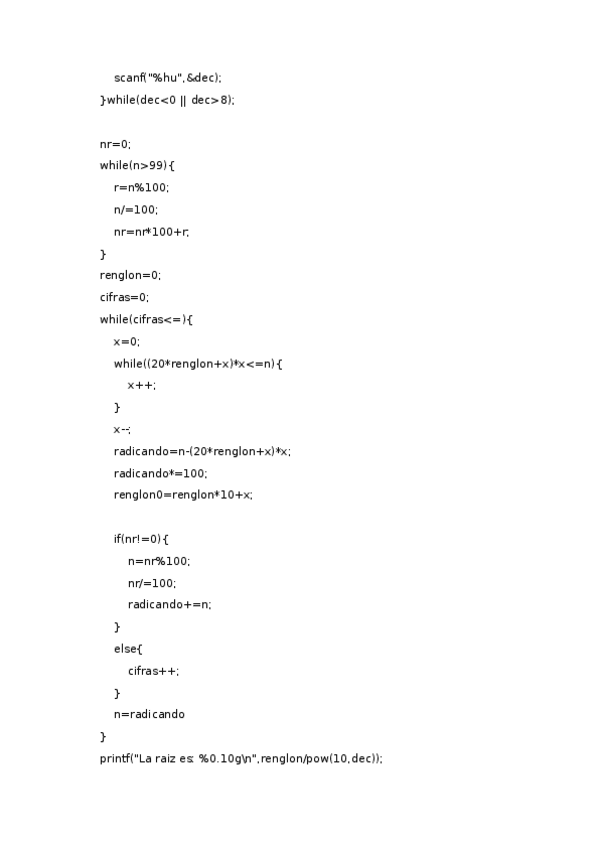 scanf("%hu",&dec);
}while(dec<0 || dec>8);

nr=0;
while(n>99){
r=n%100;
n/=100;
nr=nr*100+r;
}
renglon=0;
cifras=0;
while(cifras<=){
x=0;
while((20*renglon+x)*x<=n){
x++;
}
x--;
radicando=n-(20*renglon+x)*x;
radicando*=100;
renglon0=renglon*10+x;

if(nr!=0){
n=nr%100;
nr/=100;
radicando+=n;
}
else{
cifras++;
}
n=radicando
}
printf("La raiz es: %0.10g\n",renglon/pow(10,dec));